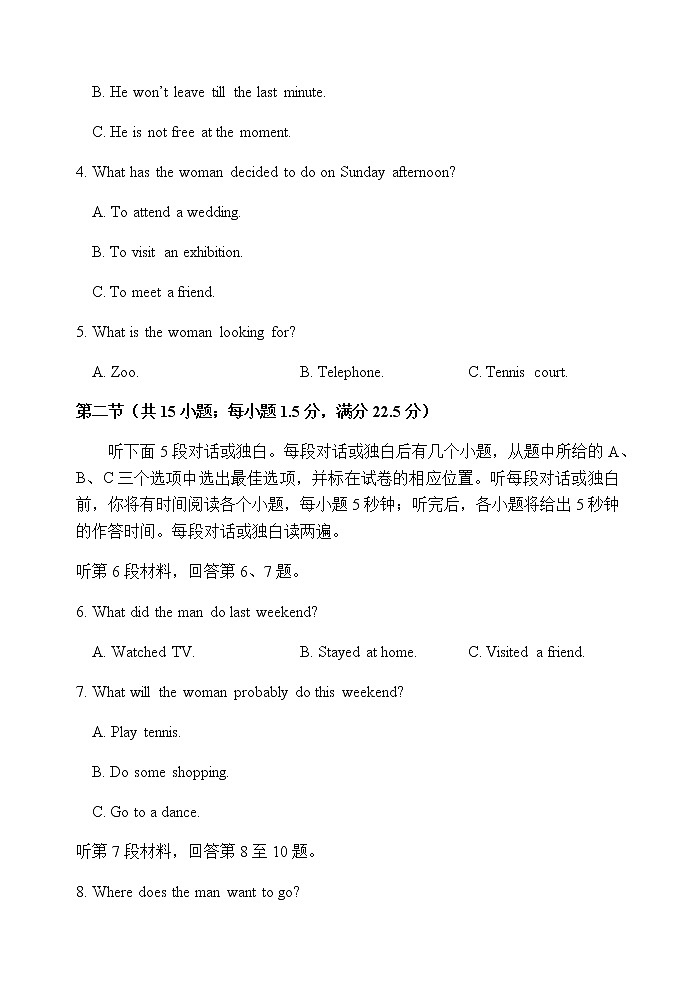 B. He won't leave till the last minute.

C. He is not free at the moment.

4. What has the woman decided to do on Sunday afternoon?

A. To attend a wedding.

B. To visit an exhibition.

C. To meet a friend.

5. What is the woman looking for?

A. Zoo.

B. Telephone.

C. Tennis court.

第二节（共 15 小题；每小题 1.5 分，满分 22.5 分）

听下面 5 段对话或独白。每段对话或独白后有几个小题，从题中所给的 A、B、C 三个选项中选出最佳选项，并标在试卷的相应位置。听每段对话或独白前，你将有时间阅读各个小题，每小题 5 秒钟；听完后，各小题将给出 5 秒钟的作答时间。每段对话或独白读两遍。

听第 6 段材料，回答第 6、7 题。

6. What did the man do last weekend?

A. Watched TV.

B. Stayed at home.

C. Visited a friend.

7. What will the woman probably do this weekend?

A. Play tennis.

B. Do some shopping.

C. Go to a dance.

听第 7 段材料，回答第 8 至 10 题。

8. Where does the man want to go?